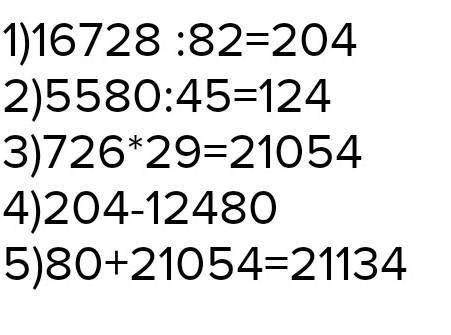 1)16728 :82=204
2)5580:45=124
3)726*29=21054
4)204-12480
5)80+21054=21134